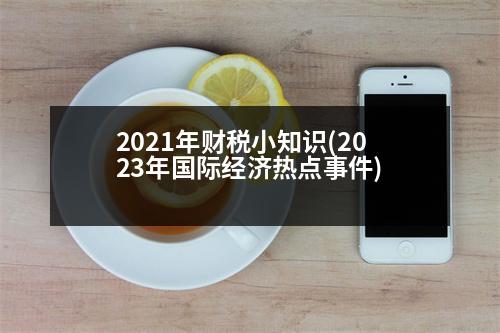 2021年财税小知识(2023年国际经济热点事件)